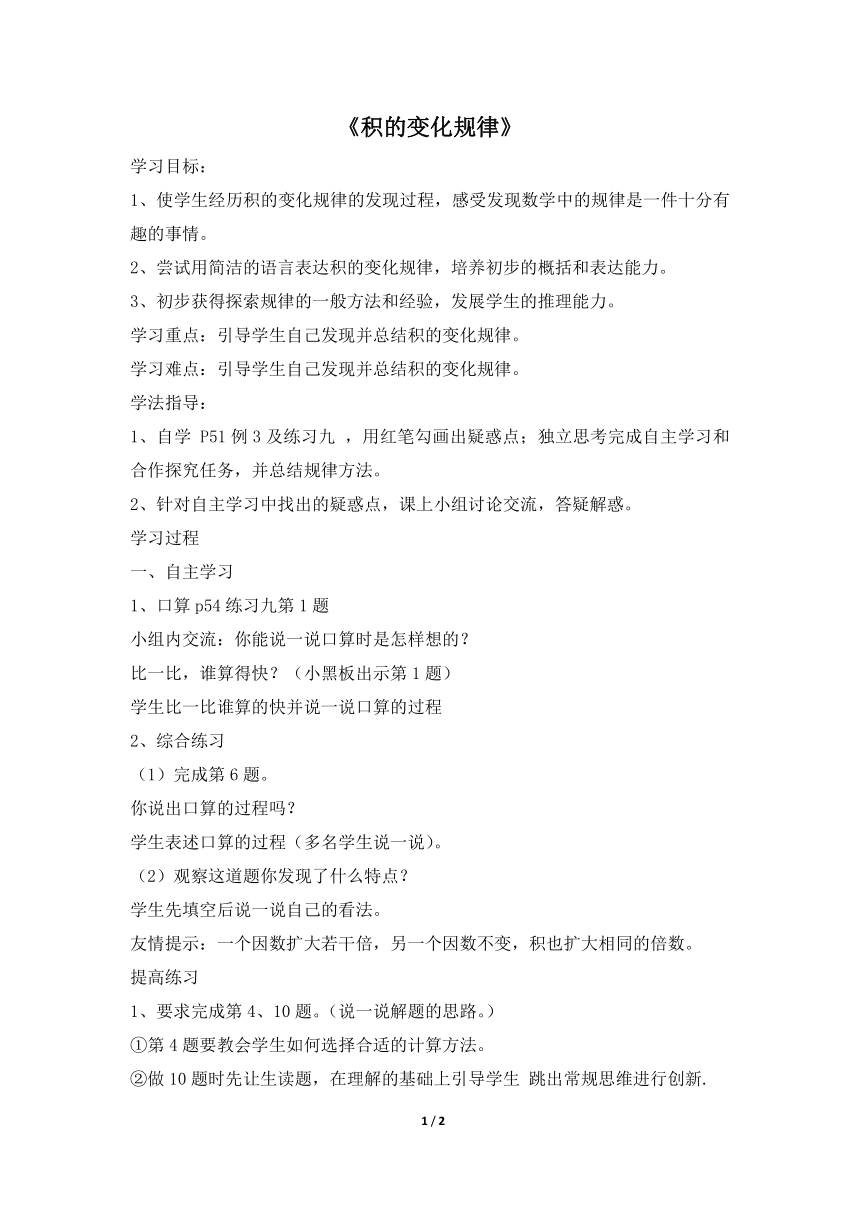 《积的变化规律》

学习目标：

1、使学生经历积的变化规律的发现过程，感受发现数学中的规律是一件十分有趣的事情。

2、尝试用简洁的语言表达积的变化规律，培养初步的概括和表达能力。

3、初步获得探索规律的一般方法和经验，发展学生的推理能力。

学习重点：引导学生自己发现并总结积的变化规律。

学习难点：引导学生自己发现并总结积的变化规律。

学法指导：

1、自学 P51 例 3 及练习九 ，用红笔勾画出疑惑点；独立思考完成自主学习和合作探究任务，并总结规律方法。

2、针对自主学习中找出的疑惑点，课上小组讨论交流，答疑解惑。

学习过程

一、自主学习

1、口算 p54 练习九第 1 题

小组内交流：你能说一说口算时是怎样想的？

比一比，谁算得快？（小黑板出示第 1 题）

学生比一比谁算的快并说一说口算的过程

2、综合练习

（1）完成第 6 题。

你说出口算的过程吗？

学生表述口算的过程（多名学生说一说）。

（2）观察这道题你发现了什么特点？

学生先填空后说一说自己的看法。

友情提示：一个因数扩大若干倍，另一个因数不变，积也扩大相同的倍数。

提高练习

1、要求完成第 4、10 题。（说一说解题的思路。）

①第 4 题要教会学生如何选择合适的计算方法。

②做 10 题时先让生读题，在理解的基础上引导学生 跳出常规思维进行创新.

1 / 2